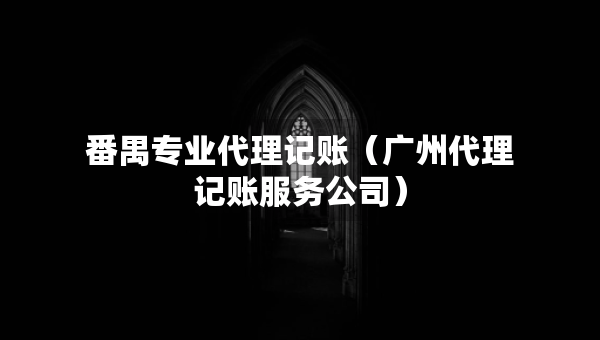 番禺专业代理记账（广州代理记账服务公司）